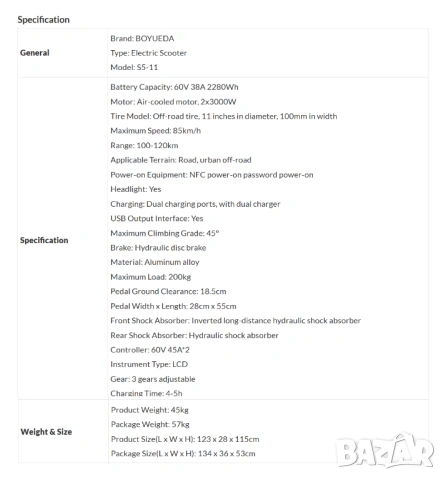 Specification

| General | Brand: BOYUEDA<br>Type: Electric Scooter<br>Model: S5-11 |
|---|---|
| Specification | Battery Capacity: 60V 38A 2280Wh<br>Motor: Air-cooled motor, 2x3000W<br>Tire Model: Off-road tire, 11 inches in diameter, 100mm in width<br>Maximum Speed: 85km/h<br>Range: 100-120km<br>Applicable Terrain: Road, urban off-road<br>Power-on Equipment: NFC power-on password power-on<br>Headlight: Yes<br>Charging: Dual charging ports, with dual charger<br>USB Output Interface: Yes<br>Maximum Climbing Grade: 45°<br>Brake: Hydraulic disc brake<br>Material: Aluminum alloy<br>Maximum Load: 200kg<br>Pedal Ground Clearance: 18.5cm<br>Pedal Width x Length: 28cm x 55cm<br>Front Shock Absorber: Inverted long-distance hydraulic shock absorber<br>Rear Shock Absorber: Hydraulic shock absorber<br>Controller: 60V 45A*2<br>Instrument Type: LCD<br>Gear: 3 gears adjustable<br>Charging Time: 4-5h |
| Weight & Size | Product Weight: 45kg<br>Package Weight: 57kg<br>Product Size(L x W x H): 123 x 28 x 115cm<br>Package Size(L x W x H): 134 x 36 x 53cm |

BAZAR